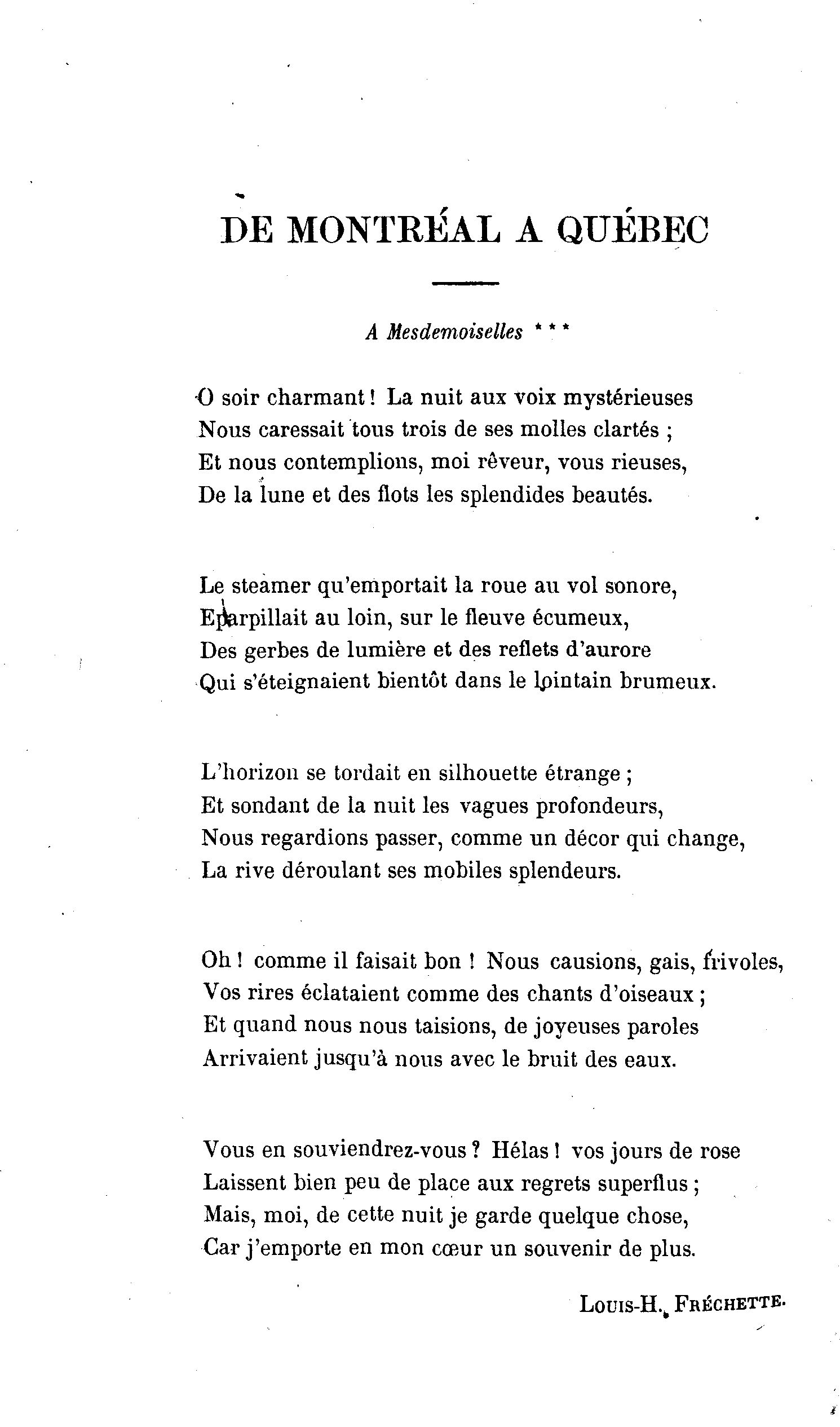 DE MONTRÉAL A QUÉBEC

A Mesdemoiselles * * *

O soir charmant ! La nuit aux voix mystérieuses
Nous caressait tous trois de ses molles clartés ;
Et nous contemplions, moi rêveur, vous rieuses,
De la lune et des flots les splendides beautés.

Le steamer qu'emportait la roue au vol sonore,
Eparpillait au loin, sur le fleuve écumeux,
Des gerbes de lumière et des reflets d'aurore
Qui s'éteignaient bientôt dans le lointain brumeux.

L'horizon se tordait en silhouette étrange ;
Et sondant de la nuit les vagues profondeurs,
Nous regardions passer, comme un décor qui change,
La rive déroulant ses mobiles splendeurs.

Oh ! comme il faisait bon ! Nous causions, gais, frivoles,
Vos rires éclataient comme des chants d'oiseaux ;
Et quand nous nous taisions, de joyeuses paroles
Arrivaient jusqu'à nous avec le bruit des eaux.

Vous en souviendrez-vous ? Hélas ! vos jours de rose
Laissent bien peu de place aux regrets superflus ;
Mais, moi, de cette nuit je garde quelque chose,
Car j'emporte en mon cœur un souvenir de plus.

LOUIS-H. FRÉCHETTE.